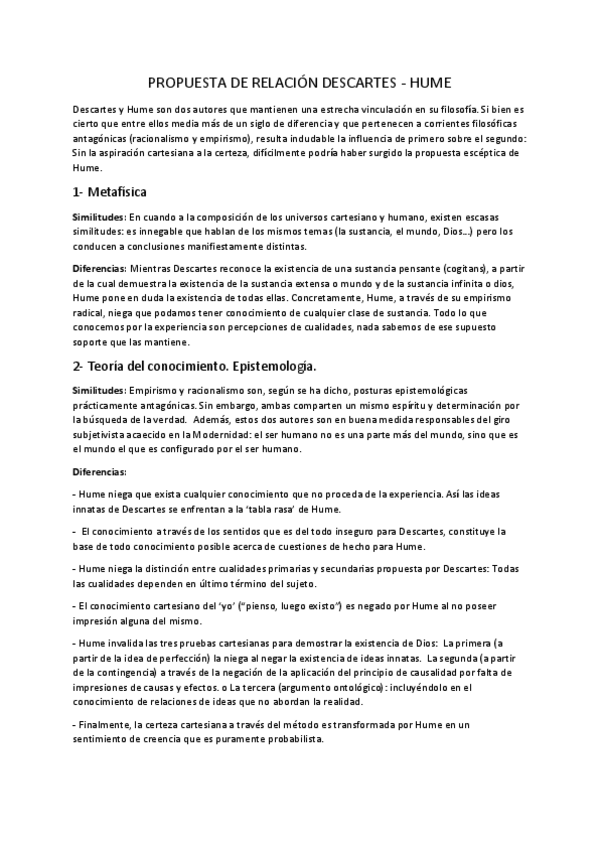 PROPUESTA DE RELACIÓN DESCARTES - HUME

Descartes y Hume son dos autores que mantienen una estrecha vinculación en su filosofía. Si bien es cierto que entre ellos media más de un siglo de diferencia y que pertenecen a corrientes filosóficas antagónicas (racionalismo y empirismo), resulta indudable la influencia de primero sobre el segundo: Sin la aspiración cartesiana a la certeza, difícilmente podría haber surgido la propuesta escéptica de Hume.

1- Metafísica

Similitudes: En cuando a la composición de los universos cartesiano y humano, existen escasas similitudes: es innegable que hablan de los mismos temas (la sustancia, el mundo, Dios...) pero los conducen a conclusiones manifiestamente distintas.

Diferencias: Mientras Descartes reconoce la existencia de una sustancia pensante (cogitans), a partir de la cual demuestra la existencia de la sustancia extensa o mundo y de la sustancia infinita o dios, Hume pone en duda la existencia de todas ellas. Concretamente, Hume, a través de su empirismo radical, niega que podamos tener conocimiento de cualquier clase de sustancia. Todo lo que conocemos por la experiencia son percepciones de cualidades, nada sabemos de ese supuesto soporte que las mantiene.

2- Teoría del conocimiento. Epistemología.

Similitudes: Empirismo y racionalismo son, según se ha dicho, posturas epistemológicas prácticamente antagónicas. Sin embargo, ambas comparten un mismo espíritu y determinación por la búsqueda de la verdad. Además, estos dos autores son en buena medida responsables del giro subjetivista acaecido en la Modernidad: el ser humano no es una parte más del mundo, sino que es el mundo el que es configurado por el ser humano.

Diferencias:

- Hume niega que exista cualquier conocimiento que no proceda de la experiencia. Así las ideas innatas de Descartes se enfrentan a la 'tabla rasa' de Hume.

- El conocimiento a través de los sentidos que es del todo inseguro para Descartes, constituye la base de todo conocimiento posible acerca de cuestiones de hecho para Hume.

- Hume niega la distinción entre cualidades primarias y secundarias propuesta por Descartes: Todas las cualidades dependen en último término del sujeto.

- El conocimiento cartesiano del 'yo' ("pienso, luego existo") es negado por Hume al no poseer impresión alguna del mismo.

- Hume invalida las tres pruebas cartesianas para demostrar la existencia de Dios: La primera (a partir de la idea de perfección) la niega al negar la existencia de ideas innatas. La segunda (a partir de la contingencia) a través de la negación de la aplicación del principio de causalidad por falta de impresiones de causas y efectos. o La tercera (argumento ontológico): incluyéndolo en el conocimiento de relaciones de ideas que no abordan la realidad.

- Finalmente, la certeza cartesiana a través del método es transformada por Hume en un sentimiento de creencia que es puramente probabilista.